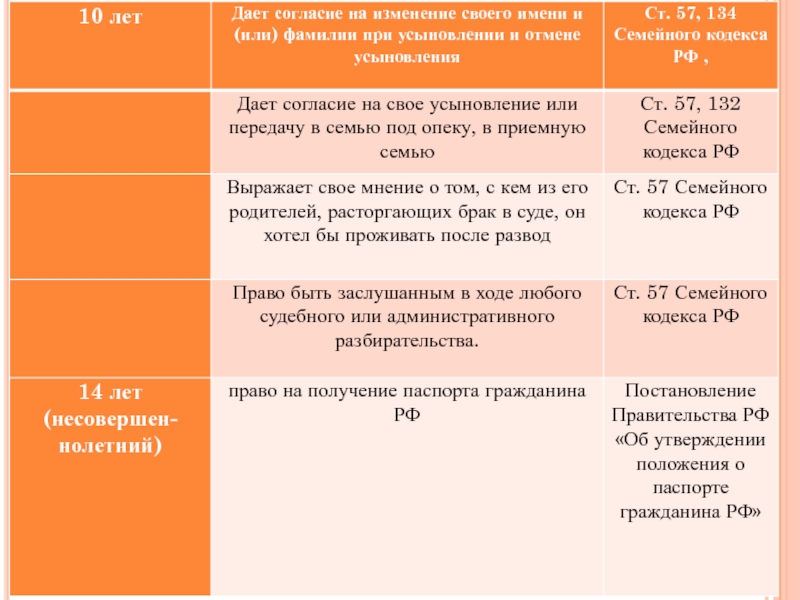 | 10 лет | Дает согласие на изменение своего имени и (или) фамилии при усыновлении и отмене усыновления | Ст. 57, 134 Семейного кодекса РФ , |
|---|---|---|
| | Дает согласие на свое усыновление или передачу в семью под опеку, в приемную семью | Ст. 57, 132 Семейного кодекса РФ |
| | Выражает свое мнение о том, с кем из его родителей, расторгающих брак в суде, он хотел бы проживать после развод | Ст. 57 Семейного кодекса РФ |
| | Право быть заслушанным в ходе любого судебного или административного разбирательства. | Ст. 57 Семейного кодекса РФ |
| 14 лет (несовершеннолетний) | право на получение паспорта гражданина РФ | Постановление Правительства РФ «Об утверждении положения о паспорте гражданина РФ» |